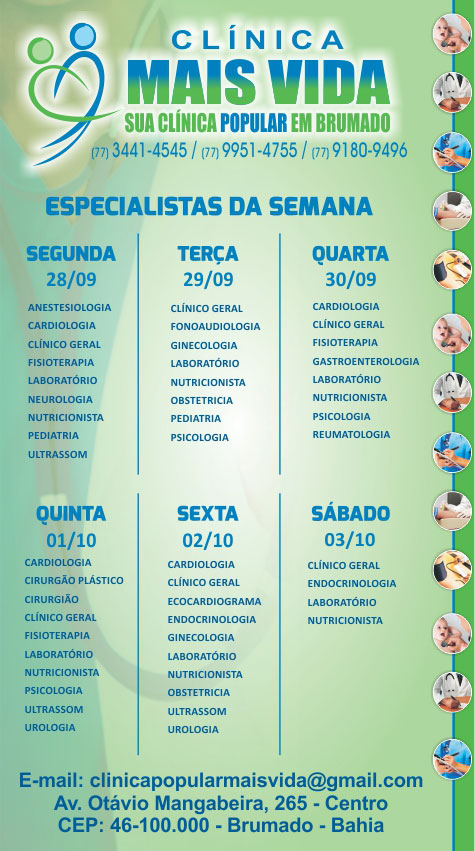 CLÍNICA
MAIS VIDA
SUA CLÍNICA POPULAR EM BRUMADO
(77) 3441-4545 / (77) 9951-4755 / (77) 9180-9496

ESPECIALISTAS DA SEMANA

SEGUNDA
28/09
ANESTESIOLOGIA
CARDIOLOGIA
CLÍNICO GERAL
FISIOTERAPIA
LABORATÓRIO
NEUROLOGIA
NUTRICIONISTA
PEDIATRIA
ULTRASSOM

TERÇA
29/09
CLÍNICO GERAL
FONOAUDIOLOGIA
GINECOLOGIA
LABORATÓRIO
NUTRICIONISTA
OBSTETRICIA
PEDIATRIA
PSICOLOGIA

QUARTA
30/09
CARDIOLOGIA
CLÍNICO GERAL
FISIOTERAPIA
GASTROENTEROLOGIA
LABORATÓRIO
NUTRICIONISTA
PSICOLOGIA
REUMATOLOGIA

QUINTA
01/10
CARDIOLOGIA
CIRURGÃO PLÁSTICO
CIRURGIÃO
CLÍNICO GERAL
FISIOTERAPIA
LABORATÓRIO
NUTRICIONISTA
PSICOLOGIA
ULTRASSOM
UROLOGIA

SEXTA
02/10
CARDIOLOGIA
CLÍNICO GERAL
ECOCARDIOGRAMA
ENDOCRINOLOGIA
GINECOLOGIA
LABORATÓRIO
NUTRICIONISTA
OBSTETRICIA
ULTRASSOM
UROLOGIA

SÁBADO
03/10
CLÍNICO GERAL
ENDOCRINOLOGIA
LABORATÓRIO
NUTRICIONISTA

E-mail: clinicapopularmaisvida@gmail.com
Av. Otávio Mangabeira, 265 - Centro
CEP: 46-100.000 - Brumado - Bahia